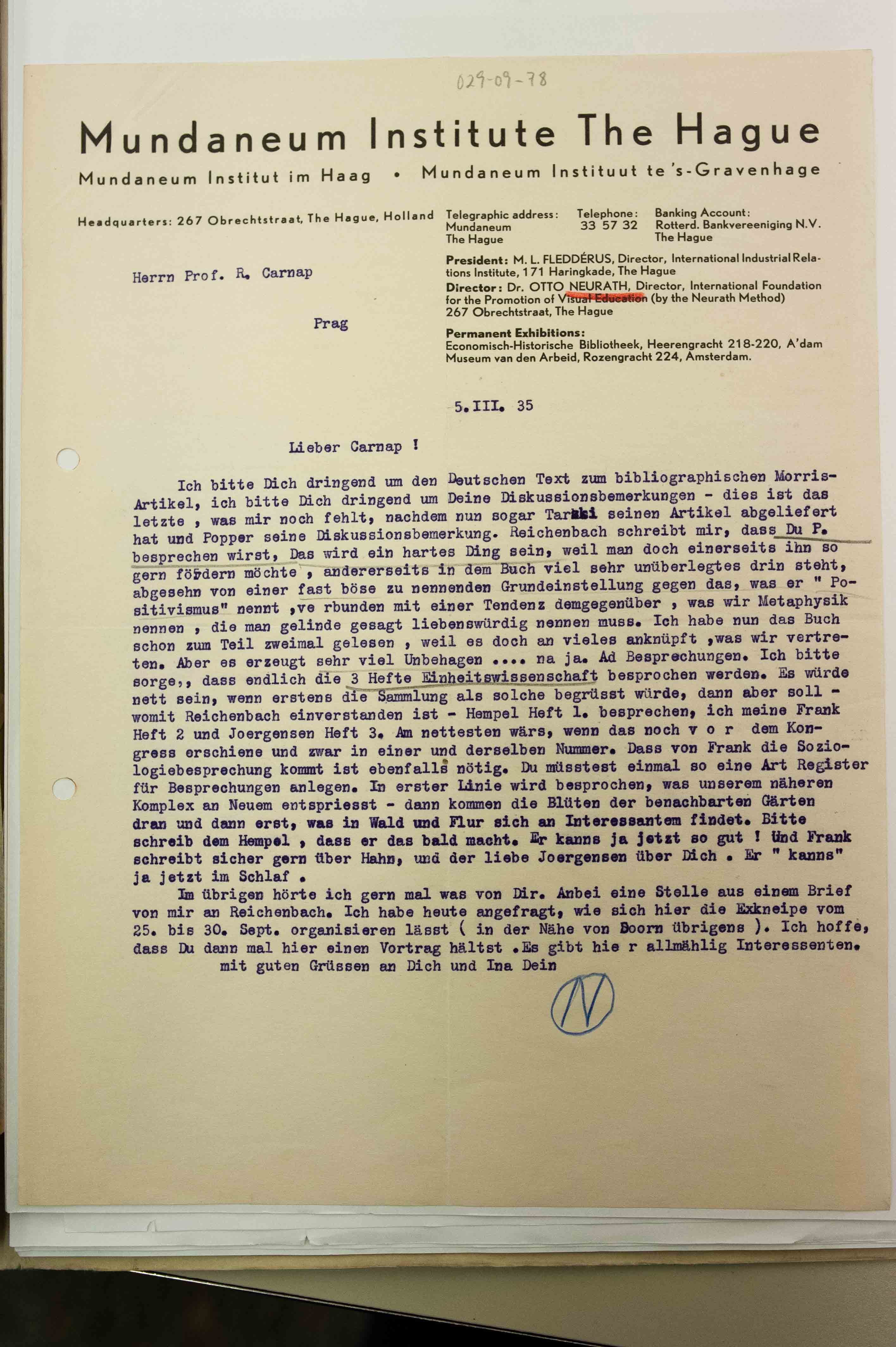 029-09-78

Mundaneum Institute The Hague

Mundaneum Institut im Haag • Mundaneum Instituut te 's-Gravenhage

Headquarters: 267 Obrechtstraat, The Hague, Holland

Telegraphic address: Mundaneum The Hague

Telephone: 33 57 32

Banking Account: Rotterd. Bankvereeniging N.V. The Hague

President: M. L. FLEDDÉRUS, Director, International Industrial Relations Institute, 171 Haringkade, The Hague

Director: Dr. OTTO NEURATH, Director, International Foundation for the Promotion of Visual Education (by the Neurath Method) 267 Obrechtstraat, The Hague

Permanent Exhibitions: Economisch-Historische Bibliotheek, Heerengracht 218-220, A'dam Museum van den Arbeid, Rozengracht 224, Amsterdam.

Herrn Prof. R. Carnap

Prag

5.III. 35

Lieber Carnap !

Ich bitte Dich dringend um den Deutschen Text zum bibliographischen Morris-Artikel, ich bitte Dich dringend um Deine Diskussionsbemerkungen - dies ist das letzte , was mir noch fehlt, nachdem nun sogar Tarski seinen Artikel abgeliefert hat und Popper seine Diskussionsbemerkung. Reichenbach schreibt mir, dass Du P. besprechen wirst, Das wird ein hartes Ding sein, weil man doch einerseits ihn so gern fördern möchte , andererseits in dem Buch viel sehr unüberlegtes drin steht, abgesehn von einer fast böse zu nennenden Grundeinstellung gegen das, was er " Positivismus" nennt ,ve rbunden mit einer Tendenz demgegenüber , was wir Metaphysik nennen , die man gelinde gesagt liebenswürdig nennen muss. Ich habe nun das Buch schon zum Teil zweimal gelesen , weil es doch an vieles anknüpft ,was wir vertreten. Aber es erzeugt sehr viel Unbehagen .... na ja. Ad Besprechungen. Ich bitte sorge,, dass endlich die 3 Hefte Einheitswissenschaft besprochen werden. Es würde nett sein, wenn erstens die Sammlung als solche begrüsst würde, dann aber soll - womit Reichenbach einverstanden ist - Hempel Heft 1. besprechen, ich meine Frank Heft 2 und Joergensen Heft 3. Am nettesten wärs, wenn das noch v o r dem Kongress erschiene und zwar in einer und derselben Nummer. Dass von Frank die Soziologiebesprechung kommt ist ebenfalls nötig. Du müsstest einmal so eine Art Register für Besprechungen anlegen. In erster Linie wird besprochen, was unserem näheren Komplex an Neuem entspriesst - dann kommen die Blüten der benachbarten Gärten dran und dann erst, was in Wald und Flur sich an Interessantem findet. Bitte schreib dem Hempel , dass er das bald macht. Er kanns ja jetzt so gut ! Und Frank schreibt sicher gern über Hahn, und der liebe Joergensen über Dich . Er " kanns" ja jetzt im Schlaf .

Im übrigen hörte ich gern mal was von Dir. Anbei eine Stelle aus einem Brief von mir an Reichenbach. Ich habe heute angefragt, wie sich hier die Exkneipe vom 25. bis 30. Sept. organisieren lässt ( in der Nähe von Doorn übrigens ). Ich hoffe, dass Du dann mal hier einen Vortrag hältst .Es gibt hie r allmählig Interessenten.
mit guten Grüssen an Dich und Ina Dein

N